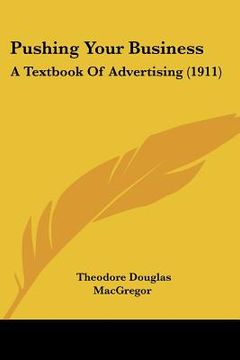 Pushing Your Business
A Textbook Of Advertising (1911)

Theodore Douglas MacGregor